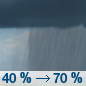 40 % → 70 %